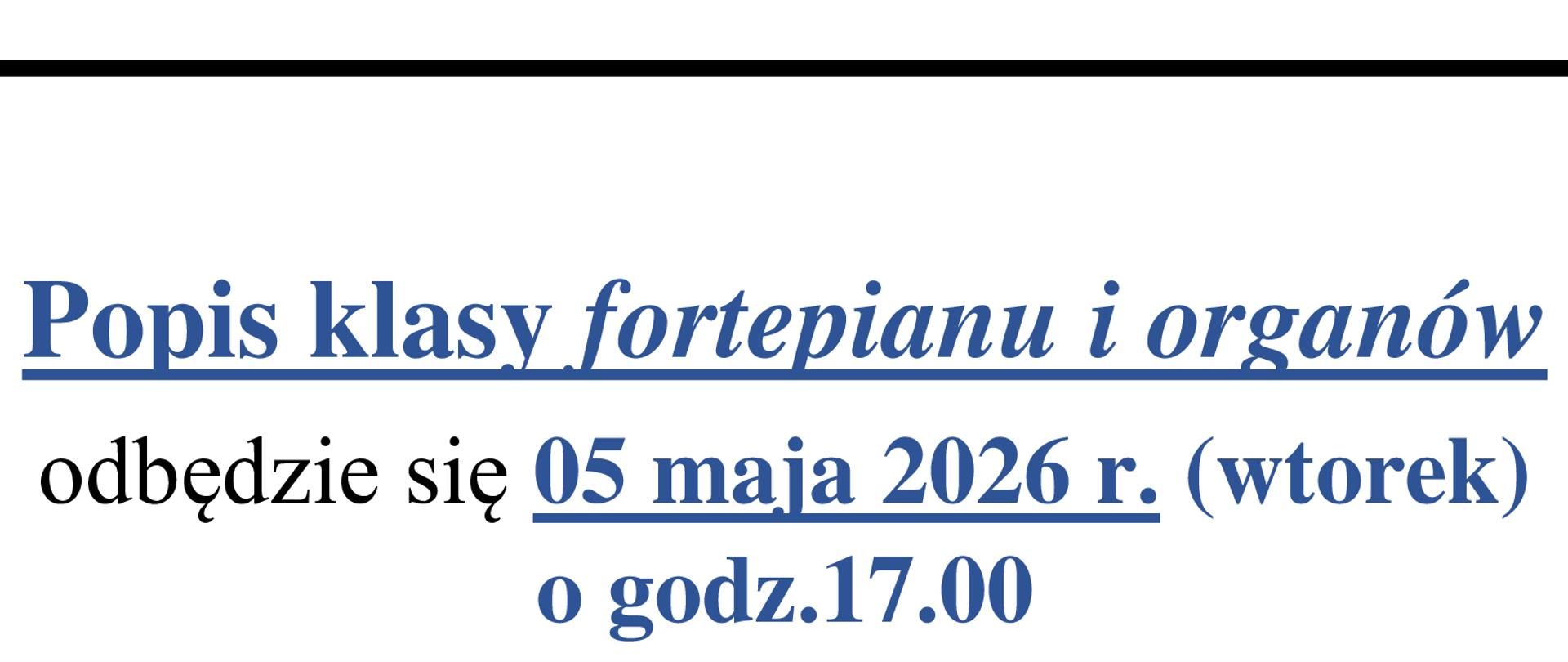 Popis klasy fortepianu i organów

odbędzie się 05 maja 2026 r. (wtorek) o godz.17.00